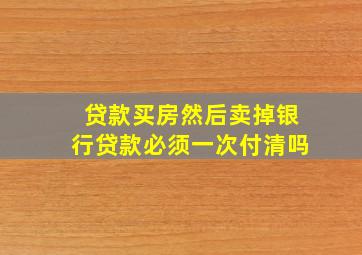 贷款买房然后卖掉银行贷款必须一次付清吗